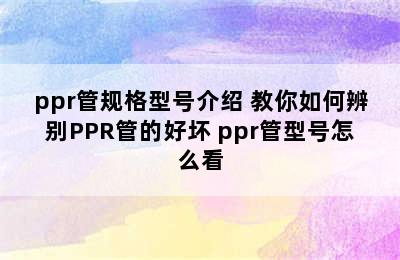 ppr管规格型号介绍 教你如何辨别PPR管的好坏 ppr管型号怎么看